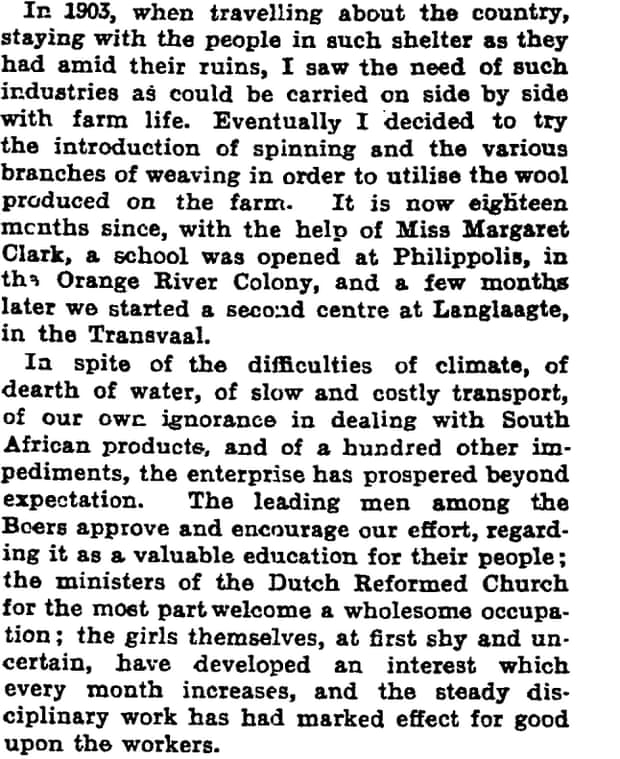 In 1903, when travelling about the country, staying with the people in such shelter as they had amid their ruins, I saw the need of such industries as could be carried on side by side with farm life. Eventually I decided to try the introduction of spinning and the various branches of weaving in order to utilise the wool produced on the farm. It is now eighteen months since, with the help of Miss Margaret Clark, a school was opened at Philippolis, in the Orange River Colony, and a few months later we started a second centre at Langlaagte, in the Transvaal.

In spite of the difficulties of climate, of dearth of water, of slow and costly transport, of our own ignorance in dealing with South African products, and of a hundred other impediments, the enterprise has prospered beyond expectation. The leading men among the Boers approve and encourage our effort, regarding it as a valuable education for their people; the ministers of the Dutch Reformed Church for the most part welcome a wholesome occupation; the girls themselves, at first shy and uncertain, have developed an interest which every month increases, and the steady disciplinary work has had marked effect for good upon the workers.